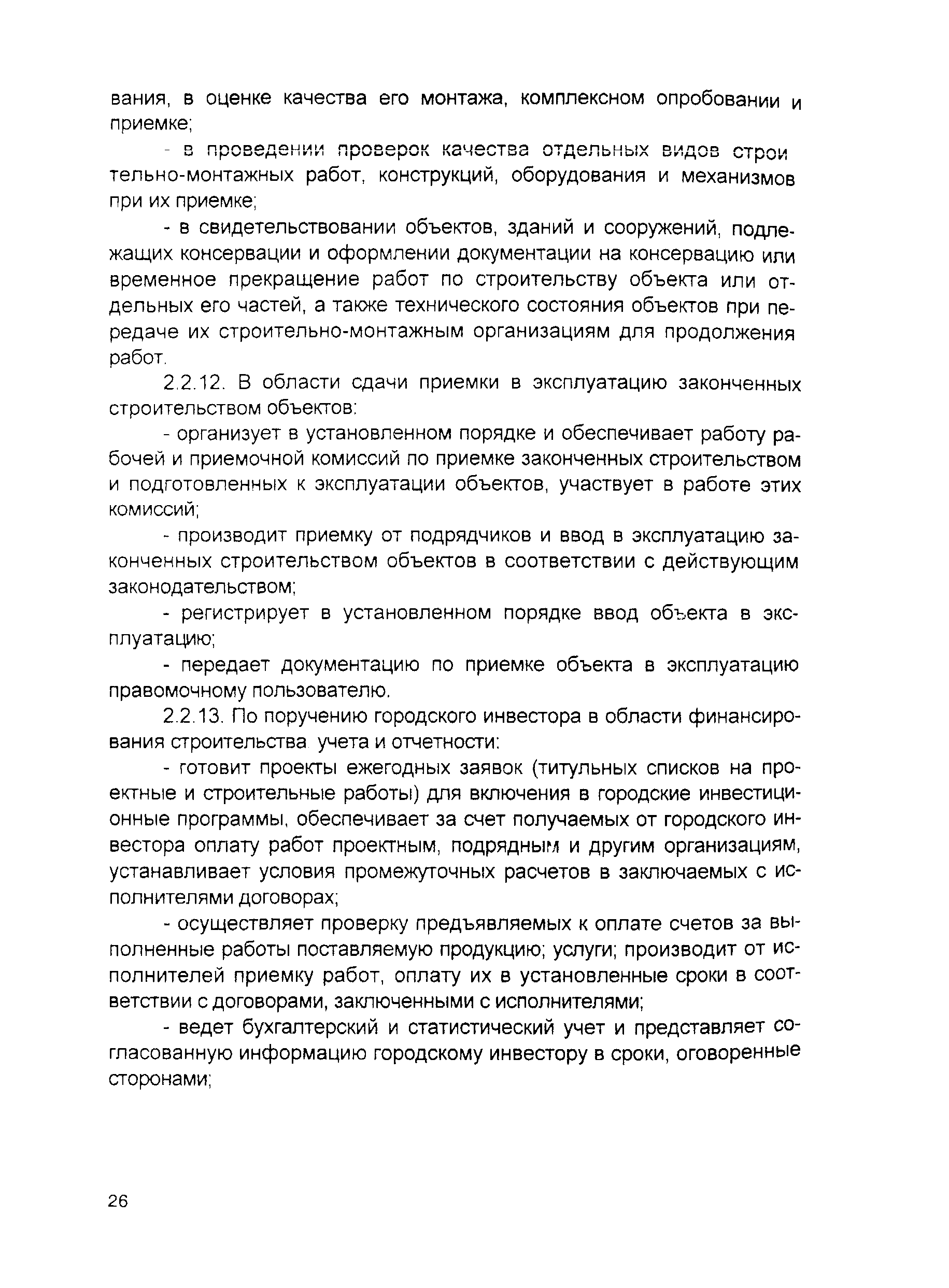 вания, в оценке качества его монтажа, комплексном опробовании и приемке;

- в проведении проверок качества отдельных видов строительно-монтажных работ, конструкций, оборудования и механизмов при их приемке;

- в свидетельствовании объектов, зданий и сооружений, подлежащих консервации и оформлении документации на консервацию или временное прекращение работ по строительству объекта или отдельных его частей, а также технического состояния объектов при передаче их строительно-монтажным организациям для продолжения работ.

2.2.12. В области сдачи приемки в эксплуатацию законченных строительством объектов:

- организует в установленном порядке и обеспечивает работу рабочей и приемочной комиссий по приемке законченных строительством и подготовленных к эксплуатации объектов, участвует в работе этих комиссий;

- производит приемку от подрядчиков и ввод в эксплуатацию законченных строительством объектов в соответствии с действующим законодательством;

- регистрирует в установленном порядке ввод объекта в эксплуатацию;

- передает документацию по приемке объекта в эксплуатацию правомочному пользователю.

2.2.13. По поручению городского инвестора в области финансирования строительства учета и отчетности:

- готовит проекты ежегодных заявок (титульных списков на проектные и строительные работы) для включения в городские инвестиционные программы, обеспечивает за счет получаемых от городского инвестора оплату работ проектным, подрядным и другим организациям, устанавливает условия промежуточных расчетов в заключаемых с исполнителями договорах;

- осуществляет проверку предъявляемых к оплате счетов за выполненные работы поставляемую продукцию; услуги; производит от исполнителей приемку работ, оплату их в установленные сроки в соответствии с договорами, заключенными с исполнителями;

- ведет бухгалтерский и статистический учет и представляет согласованную информацию городскому инвестору в сроки, оговоренные сторонами;

26